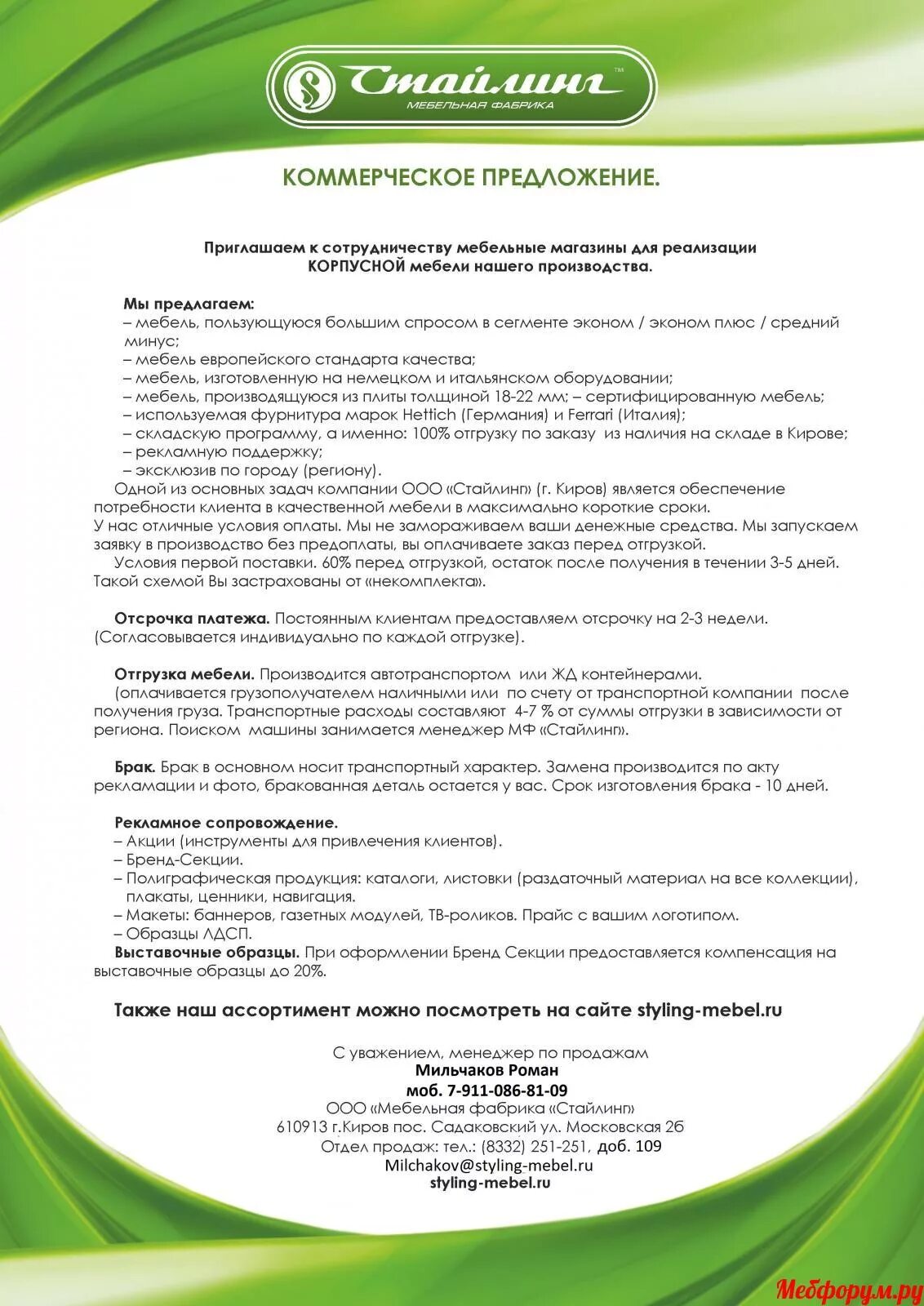 Стайлинг™
МЕБЕЛЬНАЯ ФАБРИКА

КОММЕРЧЕСКОЕ ПРЕДЛОЖЕНИЕ.

Приглашаем к сотрудничеству мебельные магазины для реализации КОРПУСНОЙ мебели нашего производства.

Мы предлагаем:
– мебель, пользующуюся большим спросом в сегменте эконом / эконом плюс / средний минус;
– мебель европейского стандарта качества;
– мебель, изготовленную на немецком и итальянском оборудовании;
– мебель, производящуюся из плиты толщиной 18-22 мм; – сертифицированную мебель;
– используемая фурнитура марок Hettich (Германия) и Ferrari (Италия);
– складскую программу, а именно: 100% отгрузку по заказу из наличия на складе в Кирове;
– рекламную поддержку;
– эксклюзив по городу (региону).
Одной из основных задач компании ООО «Стайлинг» (г. Киров) является обеспечение потребности клиента в качественной мебели в максимально короткие сроки.
У нас отличные условия оплаты. Мы не замораживаем ваши денежные средства. Мы запускаем заявку в производство без предоплаты, вы оплачиваете заказ перед отгрузкой.
Условия первой поставки. 60% перед отгрузкой, остаток после получения в течении 3-5 дней. Такой схемой Вы застрахованы от «некомплекта».

Отсрочка платежа. Постоянным клиентам предоставляем отсрочку на 2-3 недели. (Согласовывается индивидуально по каждой отгрузке).

Отгрузка мебели. Производится автотранспортом или ЖД контейнерами.
(оплачивается грузополучателем наличными или по счету от транспортной компании после получения груза. Транспортные расходы составляют 4-7 % от суммы отгрузки в зависимости от региона. Поиском машины занимается менеджер МФ «Стайлинг».

Брак. Брак в основном носит транспортный характер. Замена производится по акту рекламации и фото, бракованная деталь остается у вас. Срок изготовления брака - 10 дней.

Рекламное сопровождение.
– Акции (инструменты для привлечения клиентов).
– Бренд-Секции.
– Полиграфическая продукция: каталоги, листовки (раздаточный материал на все коллекции), плакаты, ценники, навигация.
– Макеты: баннеров, газетных модулей, ТВ-роликов. Прайс с вашим логотипом.
– Образцы ЛДСП.
Выставочные образцы. При оформлении Бренд Секции предоставляется компенсация на выставочные образцы до 20%.

Также наш ассортимент можно посмотреть на сайте styling-mebel.ru

С уважением, менеджер по продажам
Мильчаков Роман
моб. 7-911-086-81-09
ООО «Мебельная фабрика «Стайлинг»
610913 г.Киров пос. Садаковский ул. Московская 2б
Отдел продаж: тел.: (8332) 251-251, доб. 109
Milchakov@styling-mebel.ru
styling-mebel.ru

Мебфорум.ру